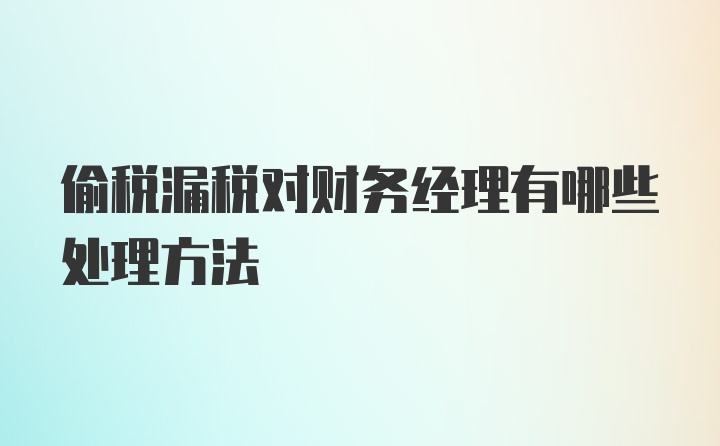 偷税漏税对财务经理有哪些处理方法